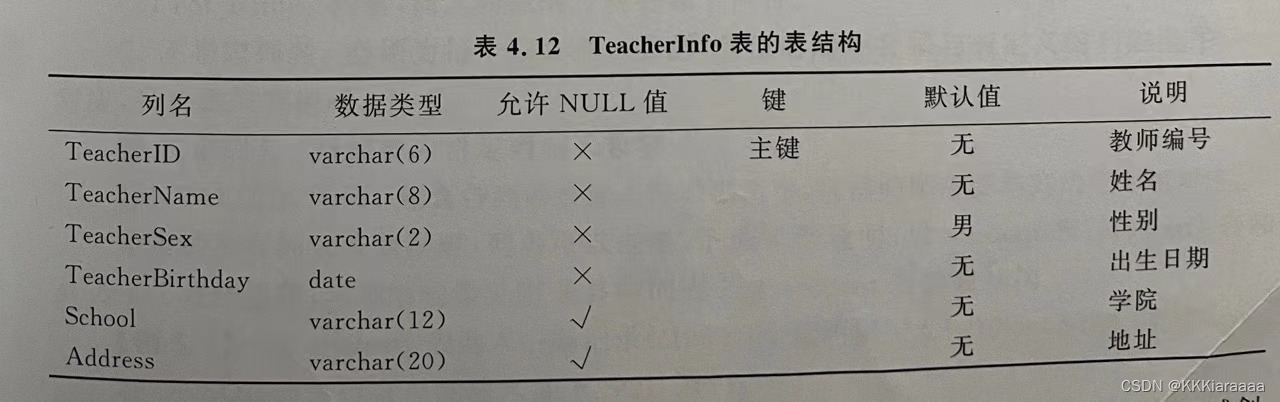 表4.12 TeacherInfo表的表结构

| 列名 | 数据类型 | 允许NULL值 | 键 | 默认值 | 说明 |
|---|---|---|---|---|---|
| TeacherID | varchar(6) | × | 主键 | 无 | 教师编号 |
| TeacherName | varchar(8) | × | | 无 | 姓名 |
| TeacherSex | varchar(2) | × | | 男 | 性别 |
| TeacherBirthday | date | × | | 无 | 出生日期 |
| School | varchar(12) | √ | | 无 | 学院 |
| Address | varchar(20) | √ | | 无 | 地址 |

CSDN @KKKiaraaaa